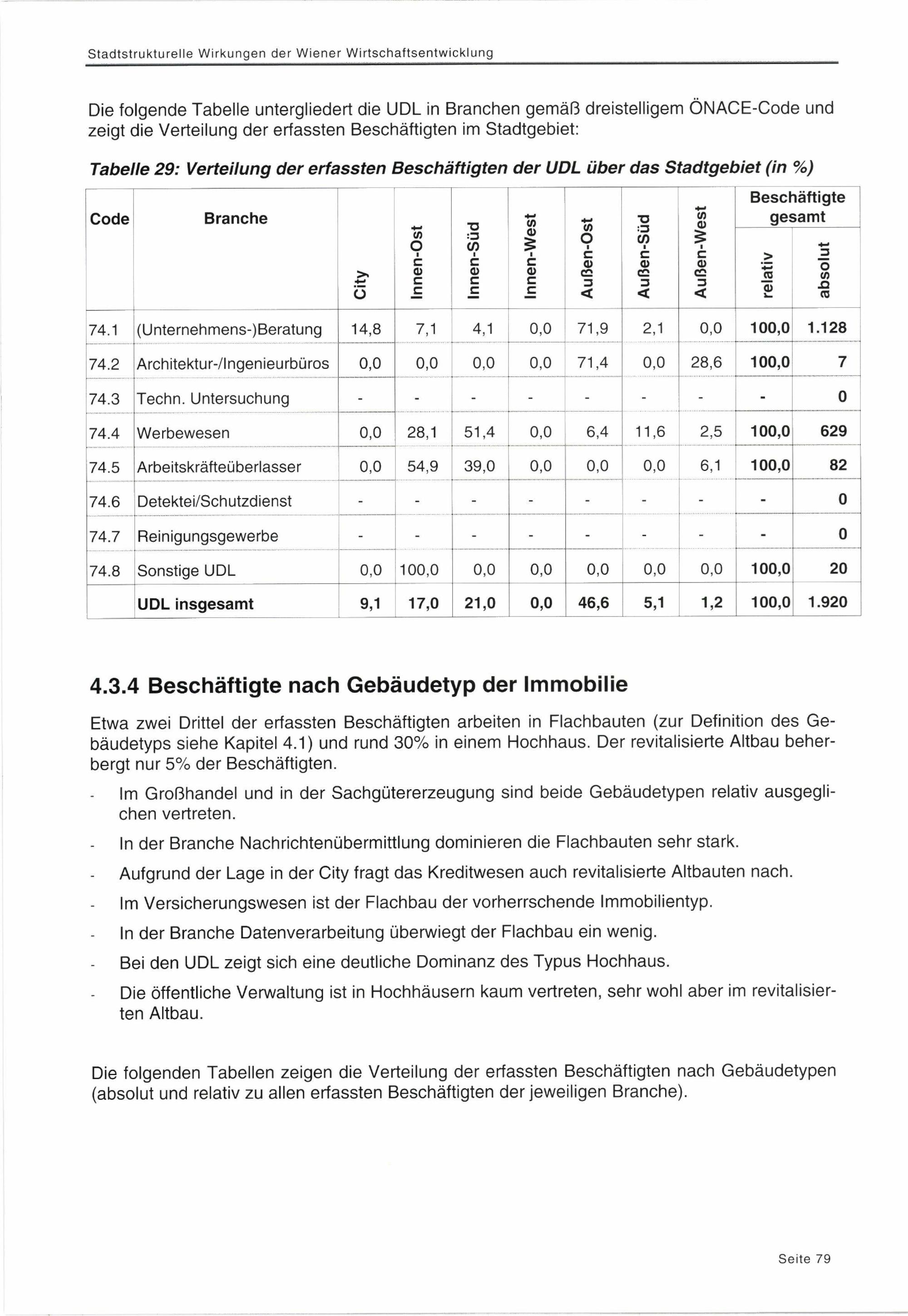 Stadtstrukturelle Wirkungen der Wiener Wirtschaftsentwicklung

Die folgende Tabelle untergliedert die UDL in Branchen gemäß dreistelligem ÖNACE-Code und zeigt die Verteilung der erfassten Beschäftigten im Stadtgebiet:

Tabelle 29: Verteilung der erfassten Beschäftigten der UDL über das Stadtgebiet (in %)

| Code | Branche | City | Innen-Ost | Innen-Süd | Innen-West | Außen-Ost | Außen-Süd | Außen-West | Beschäftigte gesamt relativ | Beschäftigte gesamt absolut |
|---|---|---|---|---|---|---|---|---|---|---|
| 74.1 | (Unternehmens-)Beratung | 14,8 | 7,1 | 4,1 | 0,0 | 71,9 | 2,1 | 0,0 | 100,0 | 1.128 |
| 74.2 | Architektur-/Ingenieurbüros | 0,0 | 0,0 | 0,0 | 0,0 | 71,4 | 0,0 | 28,6 | 100,0 | 7 |
| 74.3 | Techn. Untersuchung | - | - | - | - | - | - | - | - | 0 |
| 74.4 | Werbewesen | 0,0 | 28,1 | 51,4 | 0,0 | 6,4 | 11,6 | 2,5 | 100,0 | 629 |
| 74.5 | Arbeitskräfteüberlasser | 0,0 | 54,9 | 39,0 | 0,0 | 0,0 | 0,0 | 6,1 | 100,0 | 82 |
| 74.6 | Detektei/Schutzdienst | - | - | - | - | - | - | - | - | 0 |
| 74.7 | Reinigungsgewerbe | - | - | - | - | - | - | - | - | 0 |
| 74.8 | Sonstige UDL | 0,0 | 100,0 | 0,0 | 0,0 | 0,0 | 0,0 | 0,0 | 100,0 | 20 |
| | UDL insgesamt | 9,1 | 17,0 | 21,0 | 0,0 | 46,6 | 5,1 | 1,2 | 100,0 | 1.920 |

4.3.4 Beschäftigte nach Gebäudetyp der Immobilie

Etwa zwei Drittel der erfassten Beschäftigten arbeiten in Flachbauten (zur Definition des Gebäudetyps siehe Kapitel 4.1) und rund 30% in einem Hochhaus. Der revitalisierte Altbau beherbergt nur 5% der Beschäftigten.

- Im Großhandel und in der Sachgütererzeugung sind beide Gebäudetypen relativ ausgeglichen vertreten.
- In der Branche Nachrichtenübermittlung dominieren die Flachbauten sehr stark.
- Aufgrund der Lage in der City fragt das Kreditwesen auch revitalisierte Altbauten nach.
- Im Versicherungswesen ist der Flachbau der vorherrschende Immobilientyp.
- In der Branche Datenverarbeitung überwiegt der Flachbau ein wenig.
- Bei den UDL zeigt sich eine deutliche Dominanz des Typus Hochhaus.
- Die öffentliche Verwaltung ist in Hochhäusern kaum vertreten, sehr wohl aber im revitalisierten Altbau.

Die folgenden Tabellen zeigen die Verteilung der erfassten Beschäftigten nach Gebäudetypen (absolut und relativ zu allen erfassten Beschäftigten der jeweiligen Branche).

Seite 79